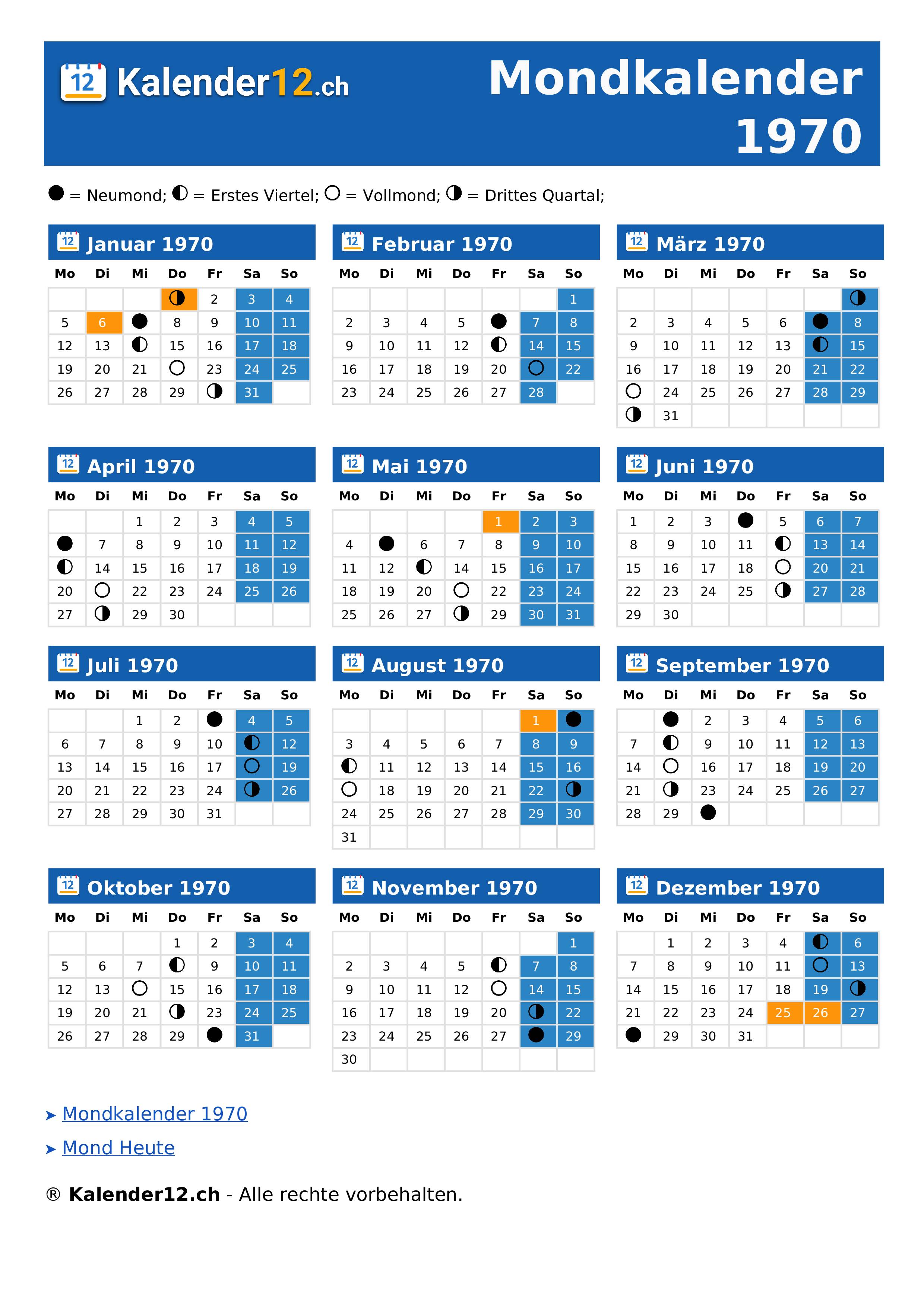 12 Kalender12.ch

Mondkalender 1970

● = Neumond; ◐ = Erstes Viertel; ○ = Vollmond; ◑ = Drittes Quartal;

12 Januar 1970

| Mo | Di | Mi | Do | Fr | Sa | So |
|---|---|---|---|---|---|---|
| | | | ◑ | 2 | 3 | 4 |
| 5 | 6 | ● | 8 | 9 | 10 | 11 |
| 12 | 13 | ◐ | 15 | 16 | 17 | 18 |
| 19 | 20 | 21 | ○ | 23 | 24 | 25 |
| 26 | 27 | 28 | 29 | ◑ | 31 | |

12 Februar 1970

| Mo | Di | Mi | Do | Fr | Sa | So |
|---|---|---|---|---|---|---|
| | | | | | | 1 |
| 2 | 3 | 4 | 5 | ● | 7 | 8 |
| 9 | 10 | 11 | 12 | ◐ | 14 | 15 |
| 16 | 17 | 18 | 19 | 20 | ○ | 22 |
| 23 | 24 | 25 | 26 | 27 | 28 | |

12 März 1970

| Mo | Di | Mi | Do | Fr | Sa | So |
|---|---|---|---|---|---|---|
| | | | | | | ◑ |
| 2 | 3 | 4 | 5 | 6 | ● | 8 |
| 9 | 10 | 11 | 12 | 13 | ◐ | 15 |
| 16 | 17 | 18 | 19 | 20 | 21 | 22 |
| ○ | 24 | 25 | 26 | 27 | 28 | 29 |
| ◑ | 31 | | | | | |

12 April 1970

| Mo | Di | Mi | Do | Fr | Sa | So |
|---|---|---|---|---|---|---|
| | | 1 | 2 | 3 | 4 | 5 |
| ● | 7 | 8 | 9 | 10 | 11 | 12 |
| ◐ | 14 | 15 | 16 | 17 | 18 | 19 |
| 20 | ○ | 22 | 23 | 24 | 25 | 26 |
| 27 | ◑ | 29 | 30 | | | |

12 Mai 1970

| Mo | Di | Mi | Do | Fr | Sa | So |
|---|---|---|---|---|---|---|
| | | | | 1 | 2 | 3 |
| 4 | ● | 6 | 7 | 8 | 9 | 10 |
| 11 | 12 | ◐ | 14 | 15 | 16 | 17 |
| 18 | 19 | 20 | ○ | 22 | 23 | 24 |
| 25 | 26 | 27 | ◑ | 29 | 30 | 31 |

12 Juni 1970

| Mo | Di | Mi | Do | Fr | Sa | So |
|---|---|---|---|---|---|---|
| 1 | 2 | 3 | ● | 5 | 6 | 7 |
| 8 | 9 | 10 | 11 | ◐ | 13 | 14 |
| 15 | 16 | 17 | 18 | ○ | 20 | 21 |
| 22 | 23 | 24 | 25 | ◑ | 27 | 28 |
| 29 | 30 | | | | | |

12 Juli 1970

| Mo | Di | Mi | Do | Fr | Sa | So |
|---|---|---|---|---|---|---|
| | | 1 | 2 | ● | 4 | 5 |
| 6 | 7 | 8 | 9 | 10 | ◐ | 12 |
| 13 | 14 | 15 | 16 | 17 | ○ | 19 |
| 20 | 21 | 22 | 23 | 24 | ◑ | 26 |
| 27 | 28 | 29 | 30 | 31 | | |

12 August 1970

| Mo | Di | Mi | Do | Fr | Sa | So |
|---|---|---|---|---|---|---|
| | | | | | 1 | ● |
| 3 | 4 | 5 | 6 | 7 | 8 | 9 |
| ◐ | 11 | 12 | 13 | 14 | 15 | 16 |
| ○ | 18 | 19 | 20 | 21 | 22 | ◑ |
| 24 | 25 | 26 | 27 | 28 | 29 | 30 |
| 31 | | | | | | |

12 September 1970

| Mo | Di | Mi | Do | Fr | Sa | So |
|---|---|---|---|---|---|---|
| | ● | 2 | 3 | 4 | 5 | 6 |
| 7 | ◐ | 9 | 10 | 11 | 12 | 13 |
| 14 | ○ | 16 | 17 | 18 | 19 | 20 |
| 21 | ◑ | 23 | 24 | 25 | 26 | 27 |
| 28 | 29 | ● | | | | |

12 Oktober 1970

| Mo | Di | Mi | Do | Fr | Sa | So |
|---|---|---|---|---|---|---|
| | | | 1 | 2 | 3 | 4 |
| 5 | 6 | 7 | ◐ | 9 | 10 | 11 |
| 12 | 13 | ○ | 15 | 16 | 17 | 18 |
| 19 | 20 | 21 | ◑ | 23 | 24 | 25 |
| 26 | 27 | 28 | 29 | ● | 31 | |

12 November 1970

| Mo | Di | Mi | Do | Fr | Sa | So |
|---|---|---|---|---|---|---|
| | | | | | | 1 |
| 2 | 3 | 4 | 5 | ◐ | 7 | 8 |
| 9 | 10 | 11 | 12 | ○ | 14 | 15 |
| 16 | 17 | 18 | 19 | 20 | ◑ | 22 |
| 23 | 24 | 25 | 26 | 27 | ● | 29 |
| 30 | | | | | | |

12 Dezember 1970

| Mo | Di | Mi | Do | Fr | Sa | So |
|---|---|---|---|---|---|---|
| | 1 | 2 | 3 | 4 | ◐ | 6 |
| 7 | 8 | 9 | 10 | 11 | ○ | 13 |
| 14 | 15 | 16 | 17 | 18 | 19 | ◑ |
| 21 | 22 | 23 | 24 | 25 | 26 | 27 |
| ● | 29 | 30 | 31 | | | |

➤ Mondkalender 1970

➤ Mond Heute

® Kalender12.ch - Alle rechte vorbehalten.